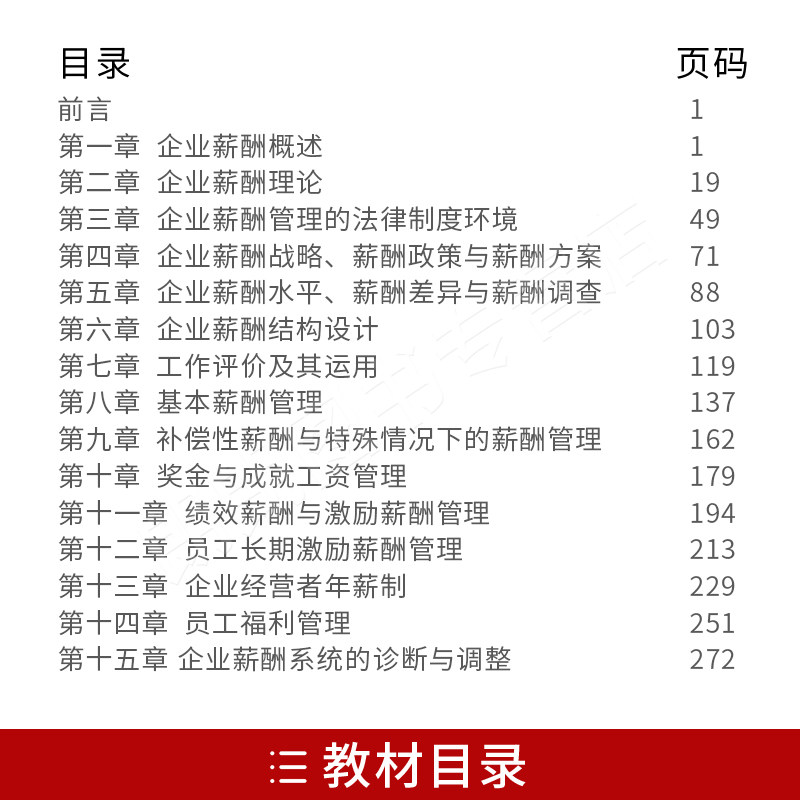 | 目录 | 页码 |
|---|---|
| 前言 | 1 |
| 第一章 企业薪酬概述 | 1 |
| 第二章 企业薪酬理论 | 19 |
| 第三章 企业薪酬管理的法律制度环境 | 49 |
| 第四章 企业薪酬战略、薪酬政策与薪酬方案 | 71 |
| 第五章 企业薪酬水平、薪酬差异与薪酬调查 | 88 |
| 第六章 企业薪酬结构设计 | 103 |
| 第七章 工作评价及其运用 | 119 |
| 第八章 基本薪酬管理 | 137 |
| 第九章 补偿性薪酬与特殊情况下的薪酬管理 | 162 |
| 第十章 奖金与成就工资管理 | 179 |
| 第十一章 绩效薪酬与激励薪酬管理 | 194 |
| 第十二章 员工长期激励薪酬管理 | 213 |
| 第十三章 企业经营者年薪制 | 229 |
| 第十四章 员工福利管理 | 251 |
| 第十五章 企业薪酬系统的诊断与调整 | 272 |

教材目录